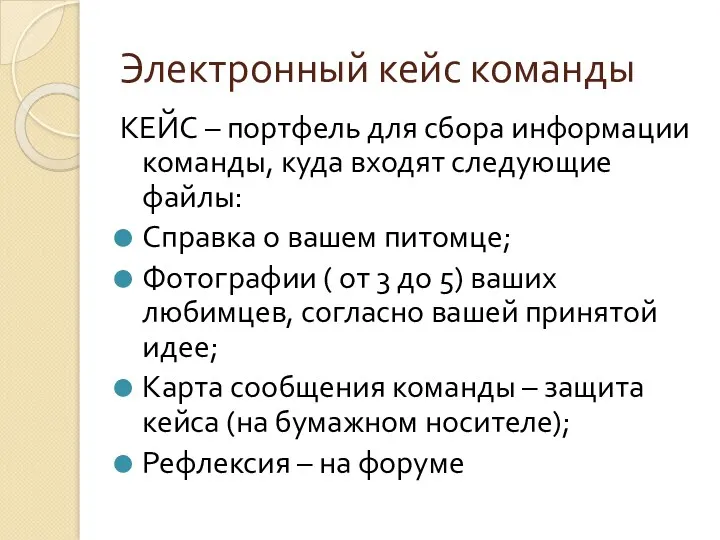 Электронный кейс команды

КЕЙС – портфель для сбора информации команды, куда входят следующие файлы:

Справка о вашем питомце;

Фотографии ( от 3 до 5) ваших любимцев, согласно вашей принятой идее;

Карта сообщения команды – защита кейса (на бумажном носителе);

Рефлексия – на форуме